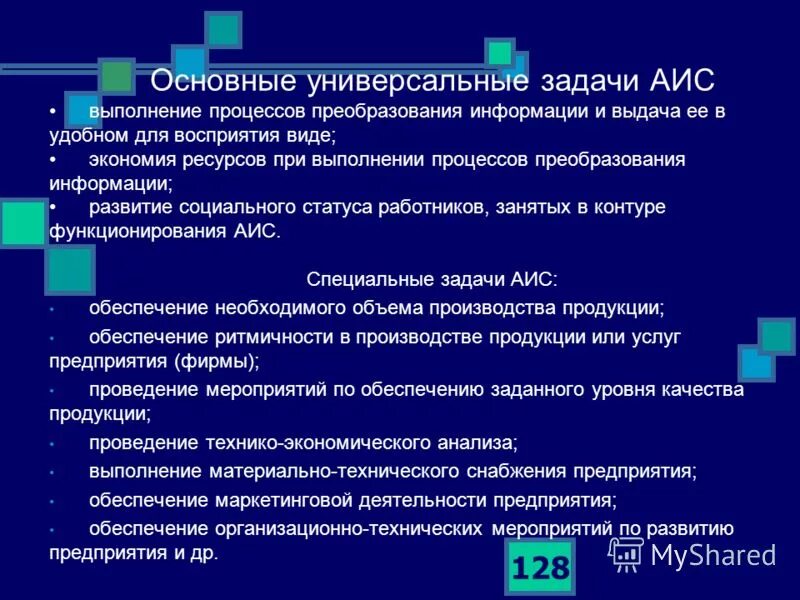 Основные универсальные задачи АИС

• выполнение процессов преобразования информации и выдача ее в удобном для восприятия виде;

• экономия ресурсов при выполнении процессов преобразования информации;

• развитие социального статуса работников, занятых в контуре функционирования АИС.

Специальные задачи АИС:

• обеспечение необходимого объема производства продукции;

• обеспечение ритмичности в производстве продукции или услуг предприятия (фирмы);

• проведение мероприятий по обеспечению заданного уровня качества продукции;

• проведение технико-экономического анализа;

• выполнение материально-технического снабжения предприятия;

• обеспечение маркетинговой деятельности предприятия;

• обеспечение организационно-технических мероприятий по развитию предприятия и др.

128

MyShared